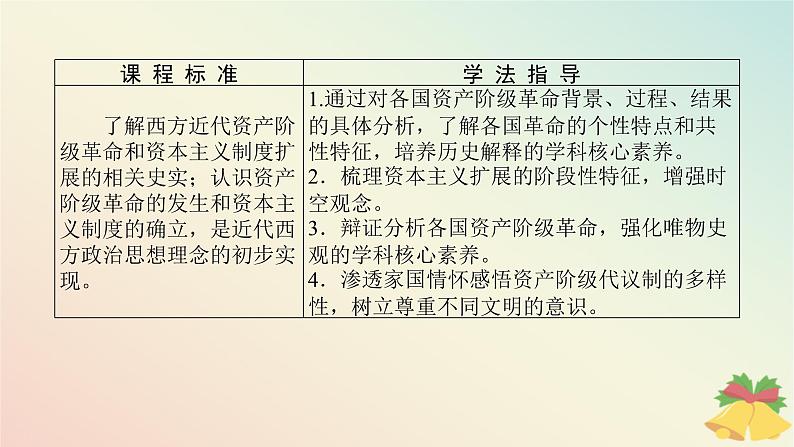 | 课 程 标 准 | 学 法 指 导 |
|---|---|
| 了解西方近代资产阶级革命和资本主义制度扩展的相关史实；认识资产阶级革命的发生和资本主义制度的确立，是近代西方政治思想理念的初步实现。 | 1.通过对各国资产阶级革命背景、过程、结果的具体分析，了解各国革命的个性特点和共性特征，培养历史解释的学科核心素养。<br>2．梳理资本主义扩展的阶段性特征，增强时空观念。<br>3．辩证分析各国资产阶级革命，强化唯物史观的学科核心素养。<br>4．渗透家国情怀感悟资产阶级代议制的多样性，树立尊重不同文明的意识。 |